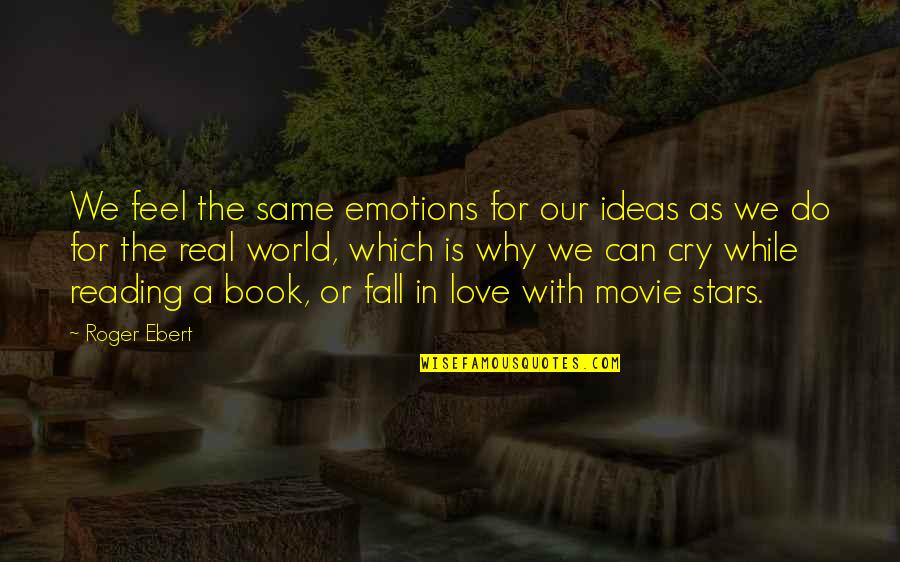 We feel the same emotions for our ideas as we do for the real world, which is why we can cry while reading a book, or fall in love with movie stars.

~ Roger Ebert

WISEFAMOUSQUOTES.COM